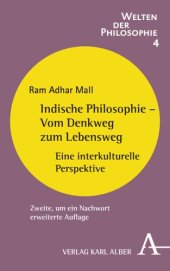 WELTEN DER PHILOSOPHIE
4

Ram Adhar Mall

Indische Philosophie – Vom Denkweg zum Lebensweg

Eine interkulturelle Perspektive

Zweite, um ein Nachwort erweiterte Auflage

VERLAG KARL ALBER

A